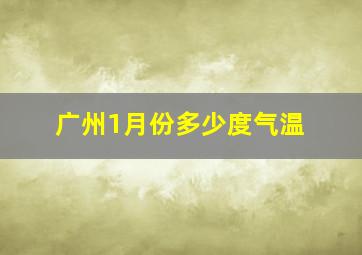 广州1月份多少度气温